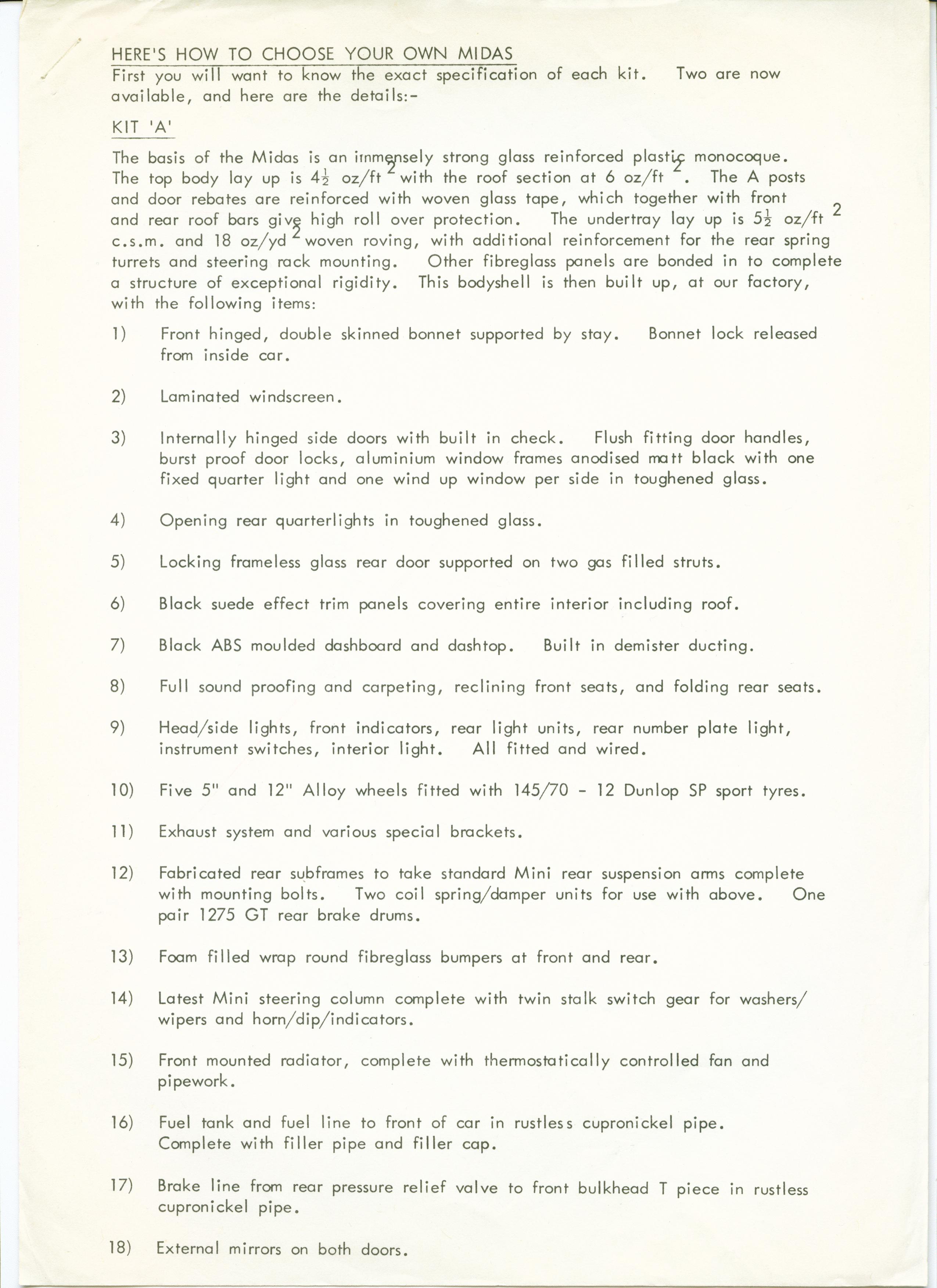 HERE'S HOW TO CHOOSE YOUR OWN MIDAS
First you will want to know the exact specification of each kit. Two are now available, and here are the details:-

KIT 'A'

The basis of the Midas is an immensely strong glass reinforced plastic monocoque. The top body lay up is $4\frac{1}{2}$ oz/ft$^2$ with the roof section at 6 oz/ft$^2$. The A posts and door rebates are reinforced with woven glass tape, which together with front and rear roof bars give high roll over protection. The undertray lay up is $5\frac{1}{2}$ oz/ft$^2$ c.s.m. and 18 oz/yd$^2$ woven roving, with additional reinforcement for the rear spring turrets and steering rack mounting. Other fibreglass panels are bonded in to complete a structure of exceptional rigidity. This bodyshell is then built up, at our factory, with the following items:

1) Front hinged, double skinned bonnet supported by stay. Bonnet lock released from inside car.

2) Laminated windscreen.

3) Internally hinged side doors with built in check. Flush fitting door handles, burst proof door locks, aluminium window frames anodised matt black with one fixed quarter light and one wind up window per side in toughened glass.

4) Opening rear quarterlights in toughened glass.

5) Locking frameless glass rear door supported on two gas filled struts.

6) Black suede effect trim panels covering entire interior including roof.

7) Black ABS moulded dashboard and dashtop. Built in demister ducting.

8) Full sound proofing and carpeting, reclining front seats, and folding rear seats.

9) Head/side lights, front indicators, rear light units, rear number plate light, instrument switches, interior light. All fitted and wired.

10) Five 5" and 12" Alloy wheels fitted with 145/70 - 12 Dunlop SP sport tyres.

11) Exhaust system and various special brackets.

12) Fabricated rear subframes to take standard Mini rear suspension arms complete with mounting bolts. Two coil spring/damper units for use with above. One pair 1275 GT rear brake drums.

13) Foam filled wrap round fibreglass bumpers at front and rear.

14) Latest Mini steering column complete with twin stalk switch gear for washers/wipers and horn/dip/indicators.

15) Front mounted radiator, complete with thermostatically controlled fan and pipework.

16) Fuel tank and fuel line to front of car in rustless cupronickel pipe. Complete with filler pipe and filler cap.

17) Brake line from rear pressure relief valve to front bulkhead T piece in rustless cupronickel pipe.

18) External mirrors on both doors.